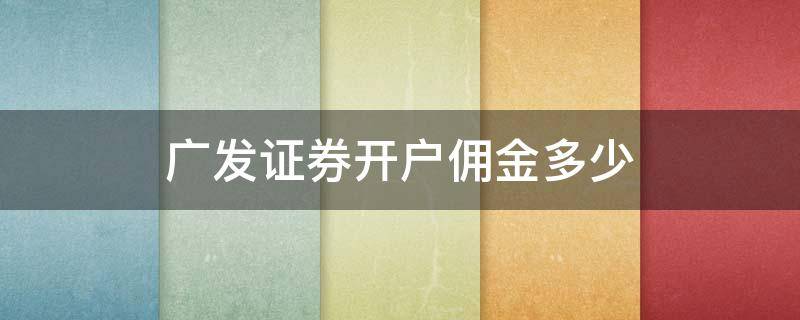 广发证券开户佣金多少